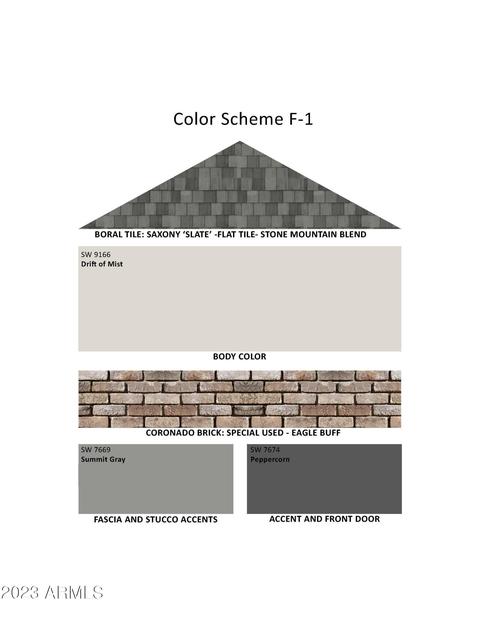 Color Scheme F-1

BORAL TILE: SAXONY 'SLATE' -FLAT TILE- STONE MOUNTAIN BLEND

SW 9166
Drift of Mist

BODY COLOR

CORONADO BRICK: SPECIAL USED - EAGLE BUFF

SW 7669
Summit Gray

FASCIA AND STUCCO ACCENTS

SW 7674
Peppercorn

ACCENT AND FRONT DOOR

2023 ARMLS